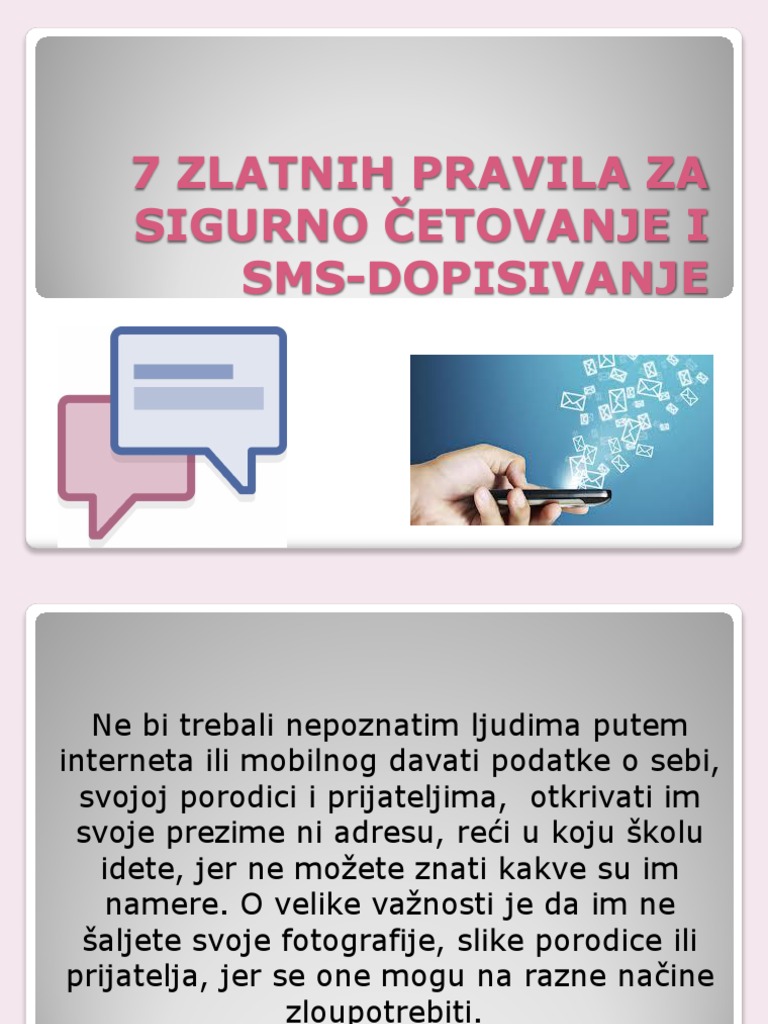 7 ZLATNIH PRAVILA ZA SIGURNO ČETOVANJE I SMS-DOPISIVANJE

Ne bi trebali nepoznatim ljudima putem interneta ili mobilnog davati podatke o sebi, svojoj porodici i prijateljima, otkrivati im svoje prezime ni adresu, reći u koju školu idete, jer ne možete znati kakve su im namere. O velike važnosti je da im ne šaljete svoje fotografije, slike porodice ili prijatelja, jer se one mogu na razne načine zloupotrebiti.